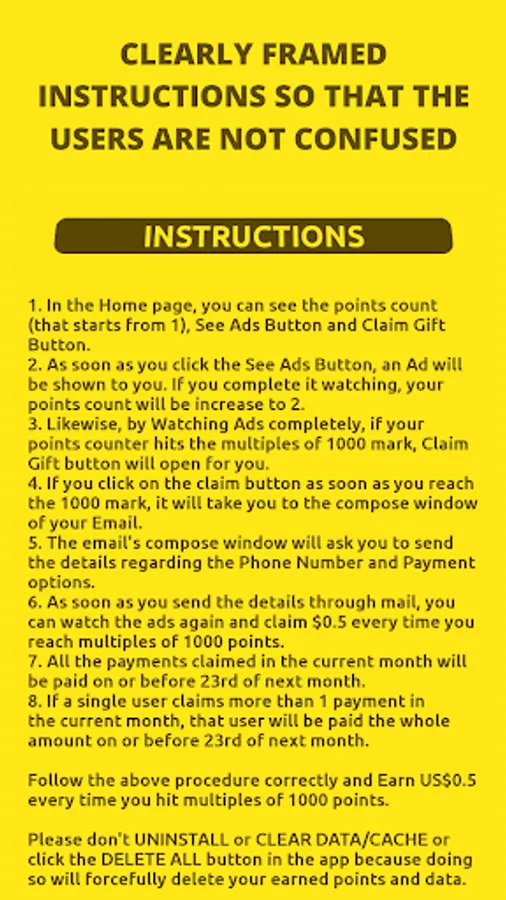 CLEARLY FRAMED INSTRUCTIONS SO THAT THE USERS ARE NOT CONFUSED

INSTRUCTIONS

1. In the Home page, you can see the points count (that starts from 1), See Ads Button and Claim Gift Button.
2. As soon as you click the See Ads Button, an Ad will be shown to you. If you complete it watching, your points count will be increase to 2.
3. Likewise, by Watching Ads completely, if your points counter hits the multiples of 1000 mark, Claim Gift button will open for you.
4. If you click on the claim button as soon as you reach the 1000 mark, it will take you to the compose window of your Email.
5. The email's compose window will ask you to send the details regarding the Phone Number and Payment options.
6. As soon as you send the details through mail, you can watch the ads again and claim \$0.5 every time you reach multiples of 1000 points.
7. All the payments claimed in the current month will be paid on or before 23rd of next month.
8. If a single user claims more than 1 payment in the current month, that user will be paid the whole amount on or before 23rd of next month.

Follow the above procedure correctly and Earn US\$0.5 every time you hit multiples of 1000 points.

Please don't UNINSTALL or CLEAR DATA/CACHE or click the DELETE ALL button in the app because doing so will forcefully delete your earned points and data.